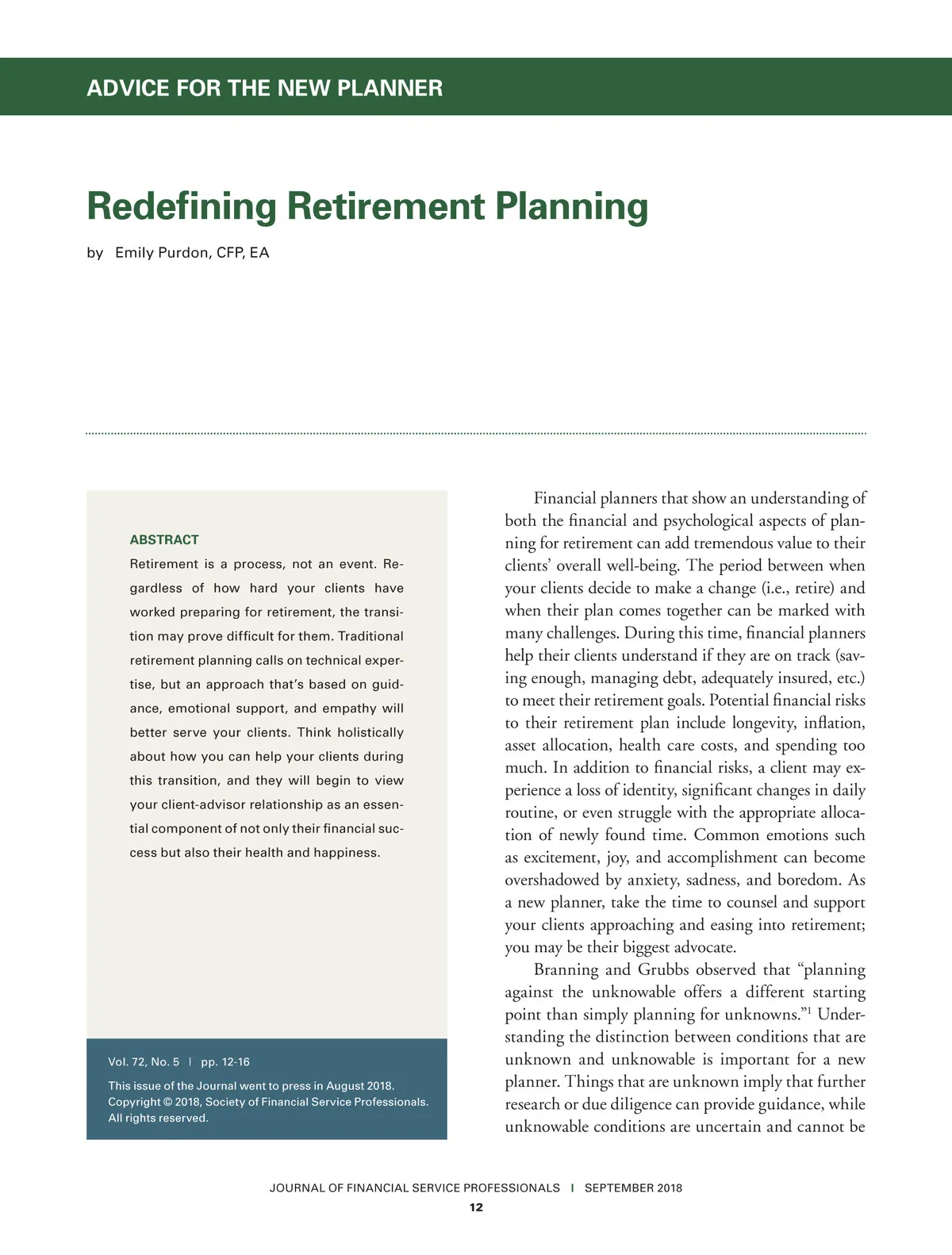 ADVICE FOR THE NEW PLANNER

Redefining Retirement Planning

by Emily Purdon, CFP, EA

ABSTRACT

Retirement is a process, not an event. Regardless of how hard your clients have worked preparing for retirement, the transition may prove difficult for them. Traditional retirement planning calls on technical expertise, but an approach that's based on guidance, emotional support, and empathy will better serve your clients. Think holistically about how you can help your clients during this transition, and they will begin to view your client-advisor relationship as an essential component of not only their financial success but also their health and happiness.

Vol. 72, No. 5 | pp. 12-16

This issue of the Journal went to press in August 2018. Copyright © 2018, Society of Financial Service Professionals. All rights reserved.

Financial planners that show an understanding of both the financial and psychological aspects of planning for retirement can add tremendous value to their clients' overall well-being. The period between when your clients decide to make a change (i.e., retire) and when their plan comes together can be marked with many challenges. During this time, financial planners help their clients understand if they are on track (saving enough, managing debt, adequately insured, etc.) to meet their retirement goals. Potential financial risks to their retirement plan include longevity, inflation, asset allocation, health care costs, and spending too much. In addition to financial risks, a client may experience a loss of identity, significant changes in daily routine, or even struggle with the appropriate allocation of newly found time. Common emotions such as excitement, joy, and accomplishment can become overshadowed by anxiety, sadness, and boredom. As a new planner, take the time to counsel and support your clients approaching and easing into retirement; you may be their biggest advocate.

Branning and Grubbs observed that "planning against the unknowable offers a different starting point than simply planning for unknowns."$^1$ Understanding the distinction between conditions that are unknown and unknowable is important for a new planner. Things that are unknown imply that further research or due diligence can provide guidance, while unknowable conditions are uncertain and cannot be

JOURNAL OF FINANCIAL SERVICE PROFESSIONALS | SEPTEMBER 2018

12